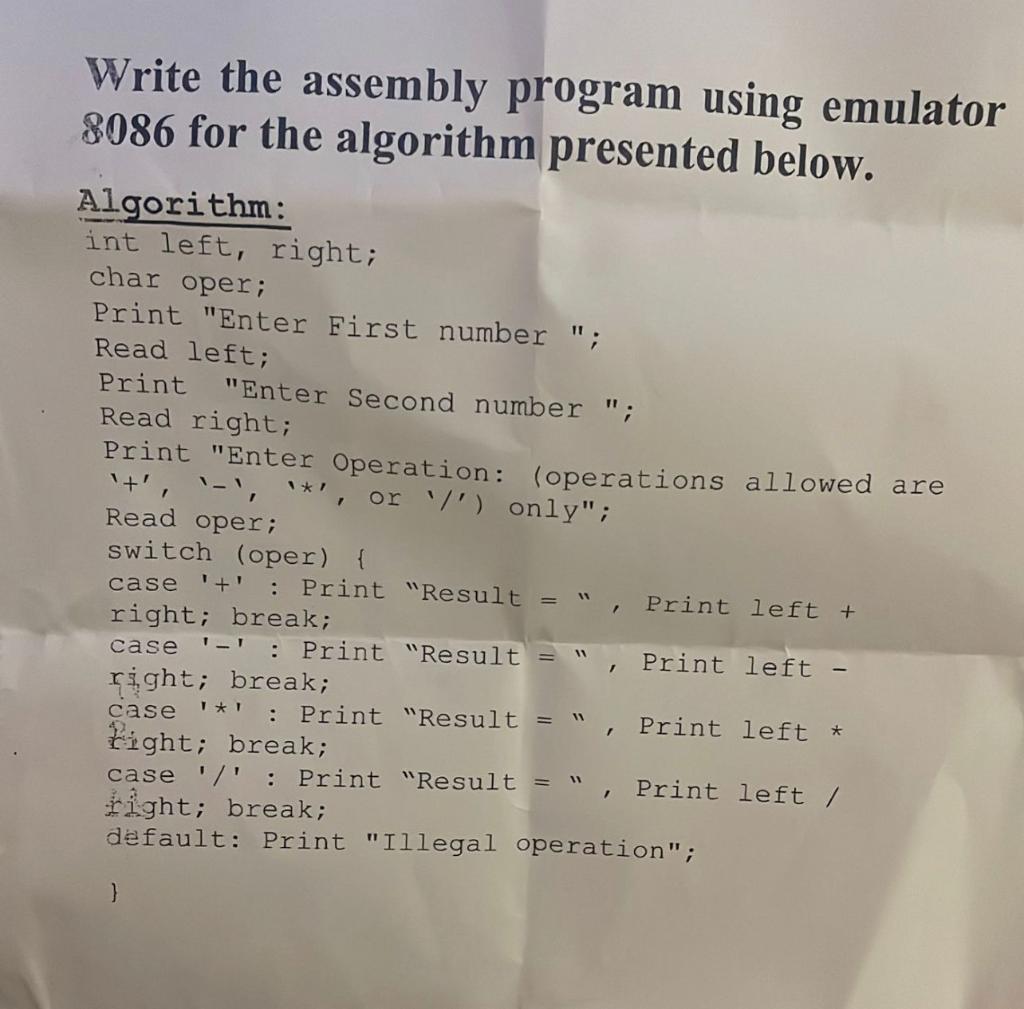 Write the assembly program using emulator 8086 for the algorithm presented below.

Algorithm:
int left, right;
char oper;
Print "Enter First number ";
Read left;
Print "Enter Second number ";
Read right;
Print "Enter Operation: (operations allowed are '+', '-', '*', or '/') only";
Read oper;
switch (oper) {
case '+' : Print "Result = " , Print left + right; break;
case '-' : Print "Result = " , Print left - right; break;
case '*' : Print "Result = " , Print left * right; break;
case '/' : Print "Result = " , Print left / right; break;
default: Print "Illegal operation";

}